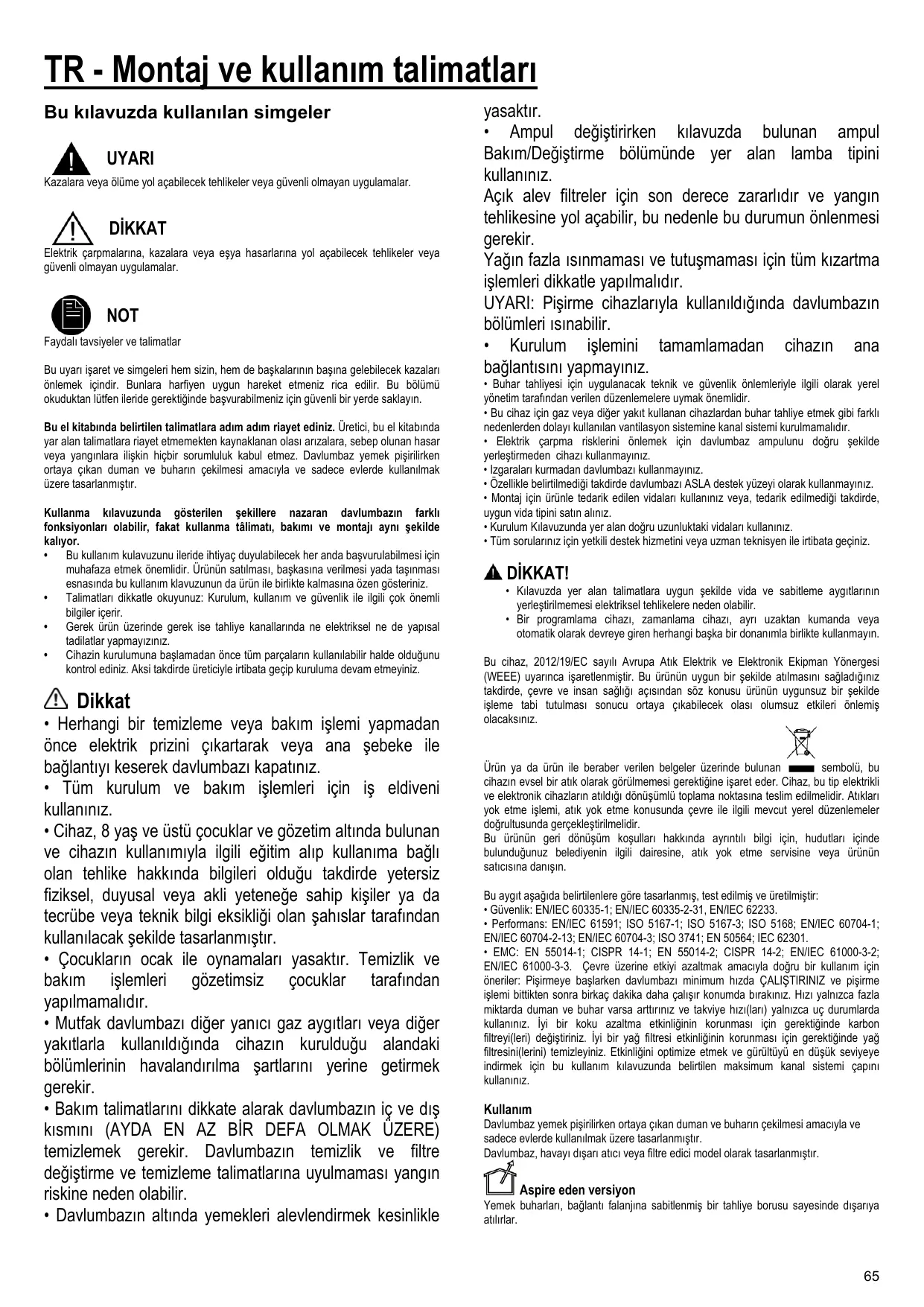 TR - Montaj ve kullanım talimatları

Bu kılavuzda kullanılan simgeler

UYARI
Kazalara veya ölüme yol açabilecek tehlikeler veya güvenli olmayan uygulamalar.

DİKKAT
Elektrik çarpmalarına, kazalara veya eşya hasarlarına yol açabilecek tehlikeler veya güvenli olmayan uygulamalar.

NOT
Faydalı tavsiyeler ve talimatlar

Bu uyarı işaret ve simgeleri hem sizin, hem de başkalarının başına gelebilecek kazaları önlemek içindir. Bunlara harfiyen uygun hareket etmeniz rica edilir. Bu bölümü okuduktan lütfen ileride gerektiğinde başvurabilmeniz için güvenli bir yerde saklayın.

Bu el kitabında belirtilen talimatlara adım adım riayet ediniz. Üretici, bu el kitabında yar alan talimatlara riayet etmemekten kaynaklanan olası arızalara, sebep olunan hasar veya yangınlara ilişkin hiçbir sorumluluk kabul etmez. Davlumbaz yemek pişirilirken ortaya çıkan duman ve buharın çekilmesi amacıyla ve sadece evlerde kullanılmak üzere tasarlanmıştır.

Kullanma kılavuzunda gösterilen şekillere nazaran davlumbazın farklı fonksiyonları olabilir, fakat kullanma tâlimatı, bakımı ve montajı aynı şekilde kalıyor.
• Bu kullanım kulavuzunu ileride ihtiyaç duyulabilecek her anda başvurulabilmesi için muhafaza etmek önemlidir. Ürünün satılması, başkasına verilmesi yada taşınması esnasında bu kullanım klavuzunun da ürün ile birlikte kalmasına özen gösteriniz.
• Talimatları dikkatle okuyunuz: Kurulum, kullanım ve güvenlik ile ilgili çok önemli bilgiler içerir.
• Gerek ürün üzerinde gerek ise tahliye kanallarında ne elektriksel ne de yapısal tadilatlar yapmayızınız.
• Cihazin kurulumuna başlamadan önce tüm parçaların kullanılabilir halde olduğunu kontrol ediniz. Aksi takdirde üreticiyle irtibata geçip kuruluma devam etmeyiniz.

Dikkat
• Herhangi bir temizleme veya bakım işlemi yapmadan önce elektrik prizini çıkartarak veya ana şebeke ile bağlantıyı keserek davlumbazı kapatınız.
• Tüm kurulum ve bakım işlemleri için iş eldiveni kullanınız.
• Cihaz, 8 yaş ve üstü çocuklar ve gözetim altında bulunan ve cihazın kullanımıyla ilgili eğitim alıp kullanıma bağlı olan tehlike hakkında bilgileri olduğu takdirde yetersiz fiziksel, duyusal veya akli yeteneğe sahip kişiler ya da tecrübe veya teknik bilgi eksikliği olan şahıslar tarafından kullanılacak şekilde tasarlanmıştır.
• Çocukların ocak ile oynamaları yasaktır. Temizlik ve bakım işlemleri gözetimsiz çocuklar tarafından yapılmamalıdır.
• Mutfak davlumbazı diğer yanıcı gaz aygıtları veya diğer yakıtlarla kullanıldığında cihazın kurulduğu alandaki bölümlerinin havalandırılma şartlarını yerine getirmek gerekir.
• Bakım talimatlarını dikkate alarak davlumbazın iç ve dış kısmını (AYDA EN AZ BİR DEFA OLMAK ÜZERE) temizlemek gerekir. Davlumbazın temizlik ve filtre değiştirme ve temizleme talimatlarına uyulmaması yangın riskine neden olabilir.
• Davlumbazın altında yemekleri alevlendirmek kesinlikle yasaktır.
• Ampul değiştirirken kılavuzda bulunan ampul Bakım/Değiştirme bölümünde yer alan lamba tipini kullanınız.
Açık alev filtreler için son derece zararlıdır ve yangın tehlikesine yol açabilir, bu nedenle bu durumun önlenmesi gerekir.
Yağın fazla ısınmaması ve tutuşmaması için tüm kızartma işlemleri dikkatle yapılmalıdır.
UYARI: Pişirme cihazlarıyla kullanıldığında davlumbazın bölümleri ısınabilir.
• Kurulum işlemini tamamlamadan cihazın ana bağlantısını yapmayınız.
• Buhar tahliyesi için uygulanacak teknik ve güvenlik önlemleriyle ilgili olarak yerel yönetim tarafından verilen düzenlemelere uymak önemlidir.
• Bu cihaz için gaz veya diğer yakıt kullanan cihazlardan buhar tahliye etmek gibi farklı nedenlerden dolayı kullanılan vantilasyon sistemine kanal sistemi kurulmamalıdır.
• Elektrik çarpma risklerini önlemek için davlumbaz ampulunu doğru şekilde yerleştirmeden cihazı kullanmayınız.
• Izgaraları kurmadan davlumbazı kullanmayınız.
• Özellikle belirtilmediği takdirde davlumbazı ASLA destek yüzeyi olarak kullanmayınız.
• Montaj için ürünle tedarik edilen vidaları kullanınız veya, tedarik edilmediği takdirde, uygun vida tipini satın alınız.
• Kurulum Kılavuzunda yer alan doğru uzunluktaki vidaları kullanınız.
• Tüm sorularınız için yetkili destek hizmetini veya uzman teknisyen ile irtibata geçiniz.

DİKKAT!
• Kılavuzda yer alan talimatlara uygun şekilde vida ve sabitleme aygıtlarının yerleştirilmemesi elektriksel tehlikelere neden olabilir.
• Bir programlama cihazı, zamanlama cihazı, ayrı uzaktan kumanda veya otomatik olarak devreye giren herhangi başka bir donanımla birlikte kullanmayın.

Bu cihaz, 2012/19/EC sayılı Avrupa Atık Elektrik ve Elektronik Ekipman Yönergesi (WEEE) uyarınca işaretlenmiştir. Bu ürünün uygun bir şekilde atılmasını sağladığınız takdirde, çevre ve insan sağlığı açısından söz konusu ürünün uygunsuz bir şekilde işleme tabi tutulması sonucu ortaya çıkabilecek olası olumsuz etkileri önlemiş olacaksınız.

Ürün ya da ürün ile beraber verilen belgeler üzerinde bulunan sembolü, bu cihazın evsel bir atık olarak görülmemesi gerektiğine işaret eder. Cihaz, bu tip elektrikli ve elektronik cihazların atıldığı dönüşümlü toplama noktasına teslim edilmelidir. Atıkları yok etme işlemi, atık yok etme konusunda çevre ile ilgili mevcut yerel düzenlemeler doğrultusunda gerçekleştirilmelidir.
Bu ürünün geri dönüşüm koşulları hakkında ayrıntılı bilgi için, hudutları içinde bulunduğunuz belediyenin ilgili dairesine, atık yok etme servisine veya ürünün satıcısına danışın.

Bu aygıt aşağıda belirtilenlere göre tasarlanmış, test edilmiş ve üretilmiştir:
• Güvenlik: EN/IEC 60335-1; EN/IEC 60335-2-31, EN/IEC 62233.
• Performans: EN/IEC 61591; ISO 5167-1; ISO 5167-3; ISO 5168; EN/IEC 60704-1; EN/IEC 60704-2-13; EN/IEC 60704-3; ISO 3741; EN 50564; IEC 62301.
• EMC: EN 55014-1; CISPR 14-1; EN 55014-2; CISPR 14-2; EN/IEC 61000-3-2; EN/IEC 61000-3-3. Çevre üzerine etkiyi azaltmak amacıyla doğru bir kullanım için öneriler: Pişirmeye başlarken davlumbazı minimum hızda ÇALIŞTIRINIZ ve pişirme işlemi bittikten sonra birkaç dakika daha çalışır konumda bırakınız. Hızı yalnızca fazla miktarda duman ve buhar varsa arttırınız ve takviye hızı(ları) yalnızca uç durumlarda kullanınız. İyi bir koku azaltma etkinliğinin korunması için gerektiğinde karbon filtreyi(leri) değiştiriniz. İyi bir yağ filtresi etkinliğinin korunması için gerektiğinde yağ filtresini(lerini) temizleyiniz. Etkinliğini optimize etmek ve gürültüyü en düşük seviyeye indirmek için bu kullanım kılavuzunda belirtilen maksimum kanal sistemi çapını kullanınız.

Kullanım
Davlumbaz yemek pişirilirken ortaya çıkan duman ve buharın çekilmesi amacıyla ve sadece evlerde kullanılmak üzere tasarlanmıştır.
Davlumbaz, havayı dışarı atıcı veya filtre edici model olarak tasarlanmıştır.

Aspire eden versiyon
Yemek buharları, bağlantı falanjına sabitlenmiş bir tahliye borusu sayesinde dışarıya atılırlar.

65